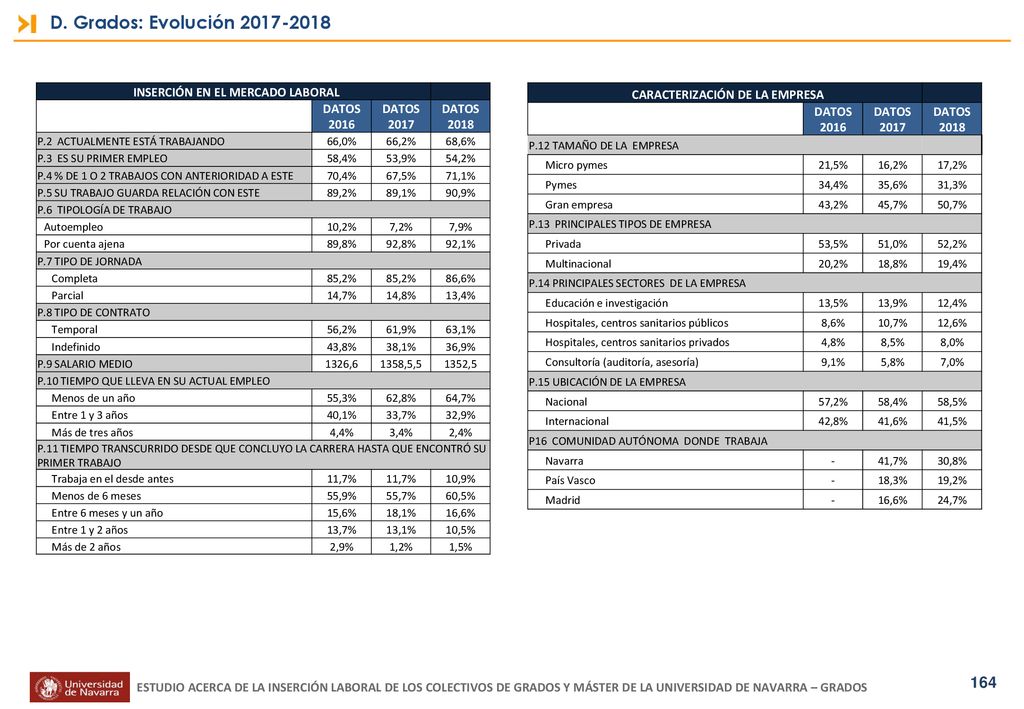 D. Grados: Evolución 2017-2018

| INSERCIÓN EN EL MERCADO LABORAL | | | |
|---|---|---|---|
| | DATOS 2016 | DATOS 2017 | DATOS 2018 |
| P.2 ACTUALMENTE ESTÁ TRABAJANDO | 66,0% | 66,2% | 68,6% |
| P.3 ES SU PRIMER EMPLEO | 58,4% | 53,9% | 54,2% |
| P.4 % DE 1 O 2 TRABAJOS CON ANTERIORIDAD A ESTE | 70,4% | 67,5% | 71,1% |
| P.5 SU TRABAJO GUARDA RELACIÓN CON ESTE | 89,2% | 89,1% | 90,9% |
| P.6 TIPOLOGÍA DE TRABAJO | | | |
| Autoempleo | 10,2% | 7,2% | 7,9% |
| Por cuenta ajena | 89,8% | 92,8% | 92,1% |
| P.7 TIPO DE JORNADA | | | |
| Completa | 85,2% | 85,2% | 86,6% |
| Parcial | 14,7% | 14,8% | 13,4% |
| P.8 TIPO DE CONTRATO | | | |
| Temporal | 56,2% | 61,9% | 63,1% |
| Indefinido | 43,8% | 38,1% | 36,9% |
| P.9 SALARIO MEDIO | 1326,6 | 1358,5,5 | 1352,5 |
| P.10 TIEMPO QUE LLEVA EN SU ACTUAL EMPLEO | | | |
| Menos de un año | 55,3% | 62,8% | 64,7% |
| Entre 1 y 3 años | 40,1% | 33,7% | 32,9% |
| Más de tres años | 4,4% | 3,4% | 2,4% |
| P.11 TIEMPO TRANSCURRIDO DESDE QUE CONCLUYO LA CARRERA HASTA QUE ENCONTRÓ SU PRIMER TRABAJO | | | |
| Trabaja en el desde antes | 11,7% | 11,7% | 10,9% |
| Menos de 6 meses | 55,9% | 55,7% | 60,5% |
| Entre 6 meses y un año | 15,6% | 18,1% | 16,6% |
| Entre 1 y 2 años | 13,7% | 13,1% | 10,5% |
| Más de 2 años | 2,9% | 1,2% | 1,5% |

| CARACTERIZACIÓN DE LA EMPRESA | | | |
|---|---|---|---|
| | DATOS 2016 | DATOS 2017 | DATOS 2018 |
| P.12 TAMAÑO DE LA EMPRESA | | | |
| Micro pymes | 21,5% | 16,2% | 17,2% |
| Pymes | 34,4% | 35,6% | 31,3% |
| Gran empresa | 43,2% | 45,7% | 50,7% |
| P.13 PRINCIPALES TIPOS DE EMPRESA | | | |
| Privada | 53,5% | 51,0% | 52,2% |
| Multinacional | 20,2% | 18,8% | 19,4% |
| P.14 PRINCIPALES SECTORES DE LA EMPRESA | | | |
| Educación e investigación | 13,5% | 13,9% | 12,4% |
| Hospitales, centros sanitarios públicos | 8,6% | 10,7% | 12,6% |
| Hospitales, centros sanitarios privados | 4,8% | 8,5% | 8,0% |
| Consultoría (auditoría, asesoría) | 9,1% | 5,8% | 7,0% |
| P.15 UBICACIÓN DE LA EMPRESA | | | |
| Nacional | 57,2% | 58,4% | 58,5% |
| Internacional | 42,8% | 41,6% | 41,5% |
| P16 COMUNIDAD AUTÓNOMA DONDE TRABAJA | | | |
| Navarra | - | 41,7% | 30,8% |
| País Vasco | - | 18,3% | 19,2% |
| Madrid | - | 16,6% | 24,7% |

Universidad de Navarra

ESTUDIO ACERCA DE LA INSERCIÓN LABORAL DE LOS COLECTIVOS DE GRADOS Y MÁSTER DE LA UNIVERSIDAD DE NAVARRA – GRADOS

164